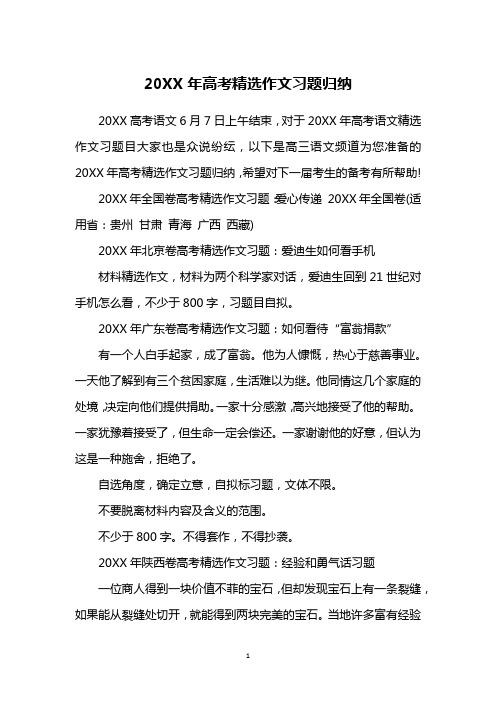 20XX 年高考精选作文习题归纳

20XX 高考语文 6 月 7 日上午结束，对于 20XX 年高考语文精选作文习题目大家也是众说纷纭，以下是高三语文频道为您准备的 20XX 年高考精选作文习题归纳，希望对下一届考生的备考有所帮助!

20XX 年全国卷高考精选作文习题 爱心传递 20XX 年全国卷(适用省：贵州 甘肃 青海 广西 西藏)

20XX 年北京卷高考精选作文习题：爱迪生如何看手机

材料精选作文，材料为两个科学家对话，爱迪生回到 21 世纪对手机怎么看，不少于 800 字，习题目自拟。

20XX 年广东卷高考精选作文习题：如何看待“富翁捐款”

有一个人白手起家，成了富翁。他为人慷慨，热心于慈善事业。一天他了解到有三个贫困家庭，生活难以为继。他同情这几个家庭的处境，决定向他们提供捐助。一家十分感激，高兴地接受了他的帮助。一家犹豫着接受了，但生命一定会偿还。一家谢谢他的好意，但认为这是一种施舍，拒绝了。

自选角度，确定立意，自拟标习题，文体不限。

不要脱离材料内容及含义的范围。

不少于 800 字。不得套作，不得抄袭。

20XX 年陕西卷高考精选作文习题：经验和勇气话习题

一位商人得到一块价值不菲的宝石，但却发现宝石上有一条裂缝，如果能从裂缝处切开，就能得到两块完美的宝石。当地许多富有经验

1